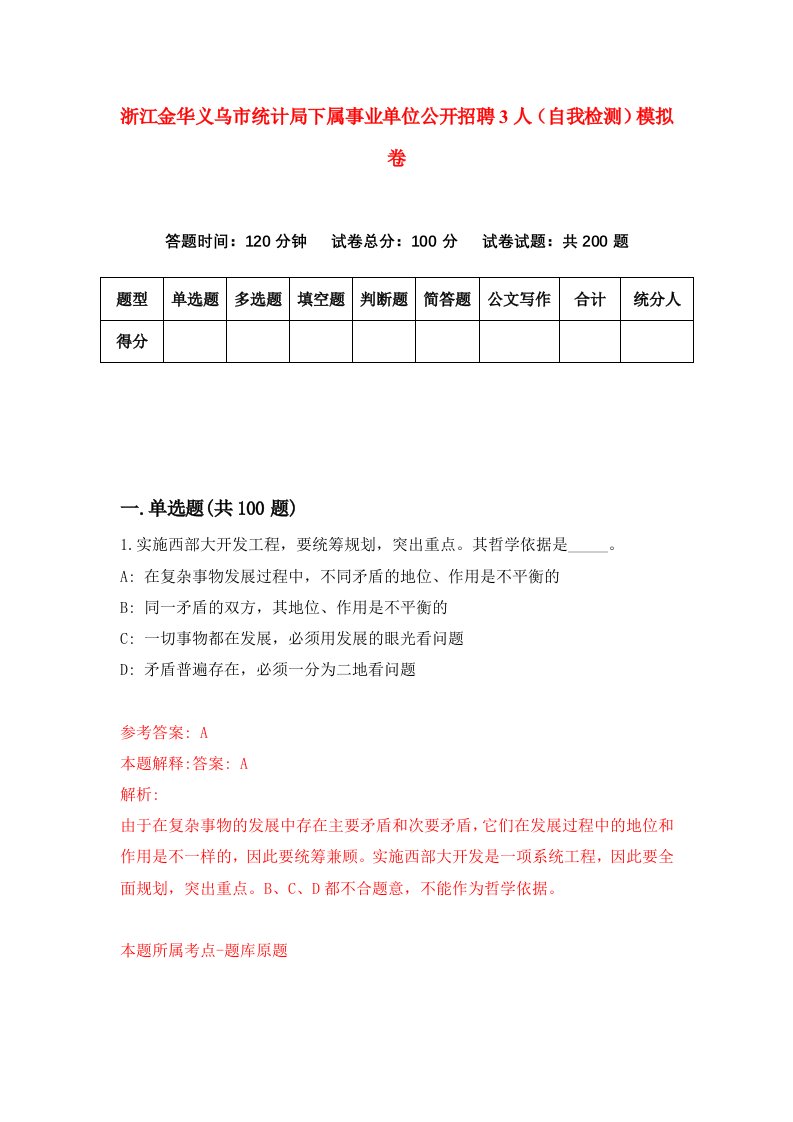 浙江金华义乌市统计局下属事业单位公开招聘3人（自我检测）模拟卷

答题时间：120分钟　　试卷总分：100分　　试卷试题：共200题

| 题型 | 单选题 | 多选题 | 填空题 | 判断题 | 简答题 | 公文写作 | 合计 | 统分人 |
|---|---|---|---|---|---|---|---|---|
| 得分 | | | | | | | | |

一.单选题(共100题)

1.实施西部大开发工程，要统筹规划，突出重点。其哲学依据是_____。

A: 在复杂事物发展过程中，不同矛盾的地位、作用是不平衡的

B: 同一矛盾的双方，其地位、作用是不平衡的

C: 一切事物都在发展，必须用发展的眼光看问题

D: 矛盾普遍存在，必须一分为二地看问题

参考答案: A

本题解释:答案: A

解析:

由于在复杂事物的发展中存在主要矛盾和次要矛盾，它们在发展过程中的地位和作用是不一样的，因此要统筹兼顾。实施西部大开发是一项系统工程，因此要全面规划，突出重点。B、C、D都不合题意，不能作为哲学依据。

本题所属考点-题库原题